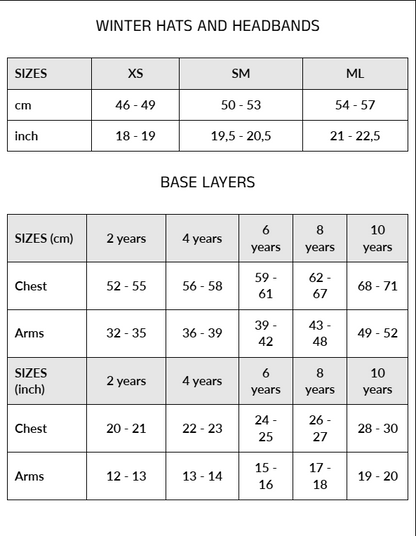 WINTER HATS AND HEADBANDS

| SIZES | XS | SM | ML |
|---|---|---|---|
| cm | 46 - 49 | 50 - 53 | 54 - 57 |
| inch | 18 - 19 | 19,5 - 20,5 | 21 - 22,5 |

BASE LAYERS

| SIZES (cm) | 2 years | 4 years | 6 years | 8 years | 10 years |
|---|---|---|---|---|---|
| Chest | 52 - 55 | 56 - 58 | 59 - 61 | 62 - 67 | 68 - 71 |
| Arms | 32 - 35 | 36 - 39 | 39 - 42 | 43 - 48 | 49 - 52 |
| SIZES (inch) | 2 years | 4 years | 6 years | 8 years | 10 years |
| Chest | 20 - 21 | 22 - 23 | 24 - 25 | 26 - 27 | 28 - 30 |
| Arms | 12 - 13 | 13 - 14 | 15 - 16 | 17 - 18 | 19 - 20 |